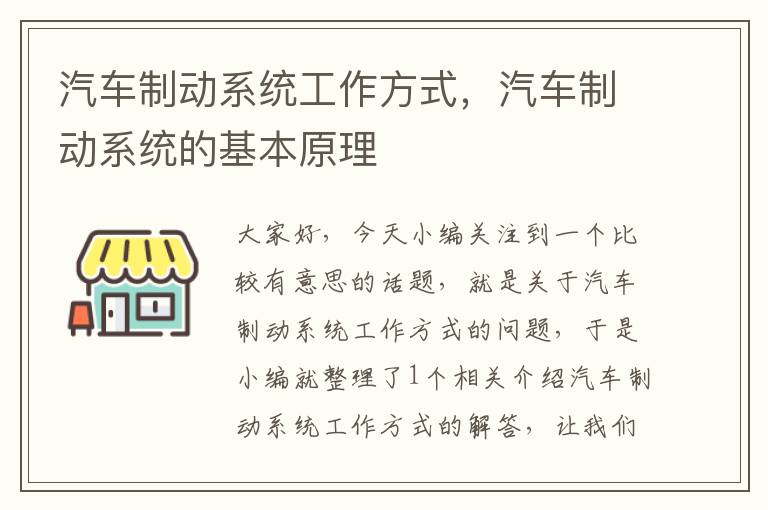 汽车制动系统工作方式，汽车制动系统的基本原理

大家好，今天小编关注到一个比较有意思的话题，就是关于汽车制动系统工作方式的问题，于是小编就整理了1个相关介绍汽车制动系统工作方式的解答，让我们